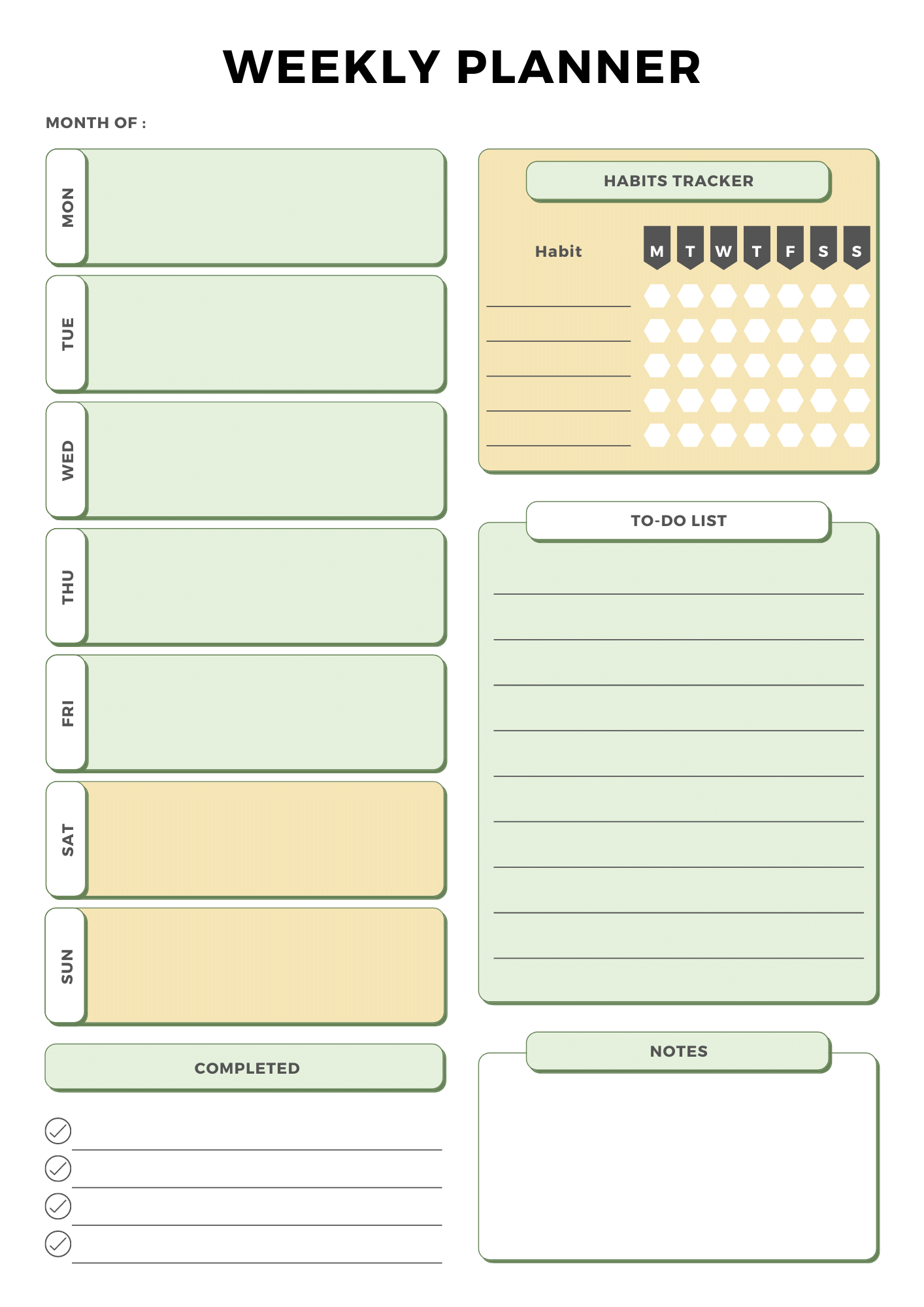 WEEKLY PLANNER

MONTH OF :

MON

TUE

WED

THU

FRI

SAT

SUN

COMPLETED

HABITS TRACKER

Habit

M T W T F S S

TO-DO LIST

NOTES